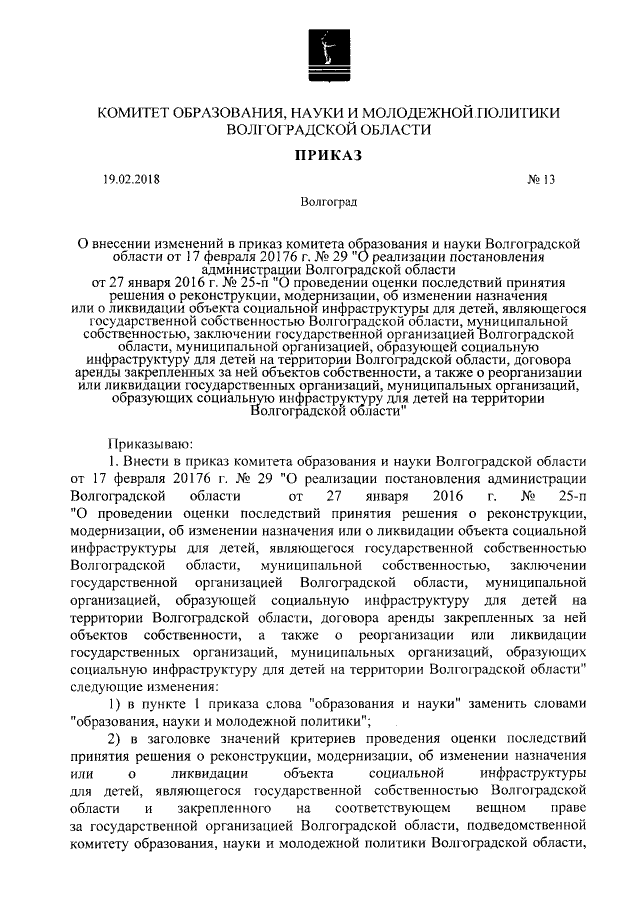 КОМИТЕТ ОБРАЗОВАНИЯ, НАУКИ И МОЛОДЕЖНОЙ ПОЛИТИКИ ВОЛГОГРАДСКОЙ ОБЛАСТИ

ПРИКАЗ

19.02.2018 № 13

Волгоград

О внесении изменений в приказ комитета образования и науки Волгоградской области от 17 февраля 20176 г. № 29 "О реализации постановления администрации Волгоградской области от 27 января 2016 г. № 25-п "О проведении оценки последствий принятия решения о реконструкции, модернизации, об изменении назначения или о ликвидации объекта социальной инфраструктуры для детей, являющегося государственной собственностью Волгоградской области, муниципальной собственностью, заключении государственной организацией Волгоградской области, муниципальной организацией, образующей социальную инфраструктуру для детей на территории Волгоградской области, договора аренды закрепленных за ней объектов собственности, а также о реорганизации или ликвидации государственных организаций, муниципальных организаций, образующих социальную инфраструктуру для детей на территории Волгоградской области"

Приказываю:

1. Внести в приказ комитета образования и науки Волгоградской области от 17 февраля 20176 г. № 29 "О реализации постановления администрации Волгоградской области от 27 января 2016 г. № 25-п "О проведении оценки последствий принятия решения о реконструкции, модернизации, об изменении назначения или о ликвидации объекта социальной инфраструктуры для детей, являющегося государственной собственностью Волгоградской области, муниципальной собственностью, заключении государственной организацией Волгоградской области, муниципальной организацией, образующей социальную инфраструктуру для детей на территории Волгоградской области, договора аренды закрепленных за ней объектов собственности, а также о реорганизации или ликвидации государственных организаций, муниципальных организаций, образующих социальную инфраструктуру для детей на территории Волгоградской области" следующие изменения:

1) в пункте 1 приказа слова "образования и науки" заменить словами "образования, науки и молодежной политики";

2) в заголовке значений критериев проведения оценки последствий принятия решения о реконструкции, модернизации, об изменении назначения или о ликвидации объекта социальной инфраструктуры для детей, являющегося государственной собственностью Волгоградской области и закрепленного на соответствующем вещном праве за государственной организацией Волгоградской области, подведомственной комитету образования, науки и молодежной политики Волгоградской области,